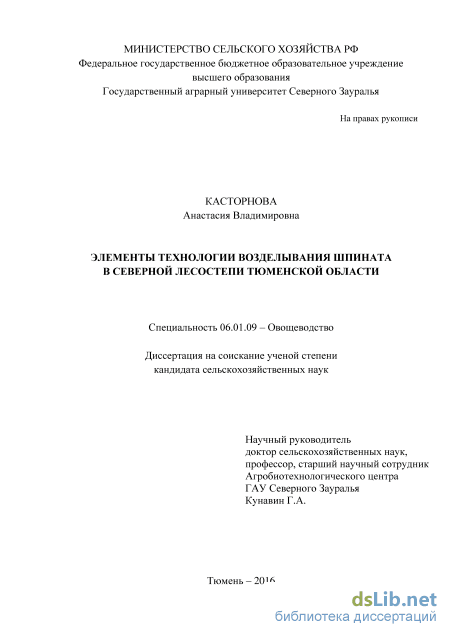 МИНИСТЕРСТВО СЕЛЬСКОГО ХОЗЯЙСТВА РФ
Федеральное государственное бюджетное образовательное учреждение высшего образования
Государственный аграрный университет Северного Зауралья

На правах рукописи

КАСТОРНОВА
Анастасия Владимировна

ЭЛЕМЕНТЫ ТЕХНОЛОГИИ ВОЗДЕЛЫВАНИЯ ШПИНАТА В СЕВЕРНОЙ ЛЕСОСТЕПИ ТЮМЕНСКОЙ ОБЛАСТИ

Специальность 06.01.09 – Овощеводство

Диссертация на соискание ученой степени кандидата сельскохозяйственных наук

Научный руководитель
доктор сельскохозяйственных наук,
профессор, старший научный сотрудник
Агробиотехнологического центра
ГАУ Северного Зауралья
Кунавин Г.А.

Тюмень – 2016

dsLib.net
библиотека диссертаций